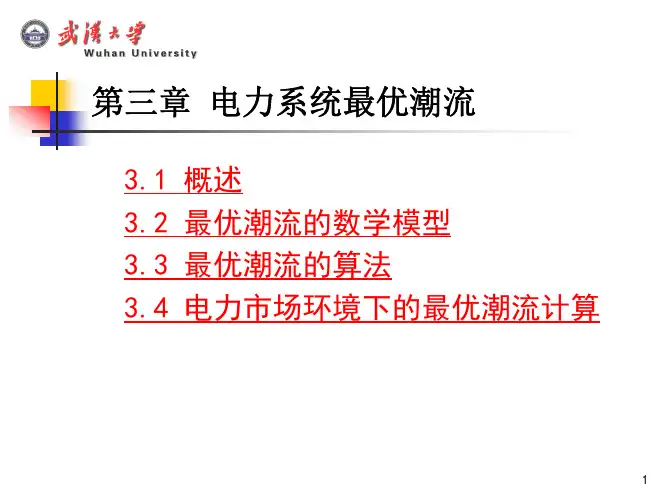 武漢大學
Wuhan University

第三章 电力系统最优潮流

3.1 概述
3.2 最优潮流的数学模型
3.3 最优潮流的算法
3.4 电力市场环境下的最优潮流计算

1